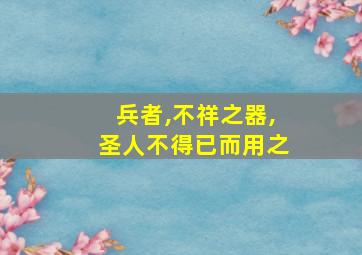 兵者,不祥之器,
圣人不得已而用之